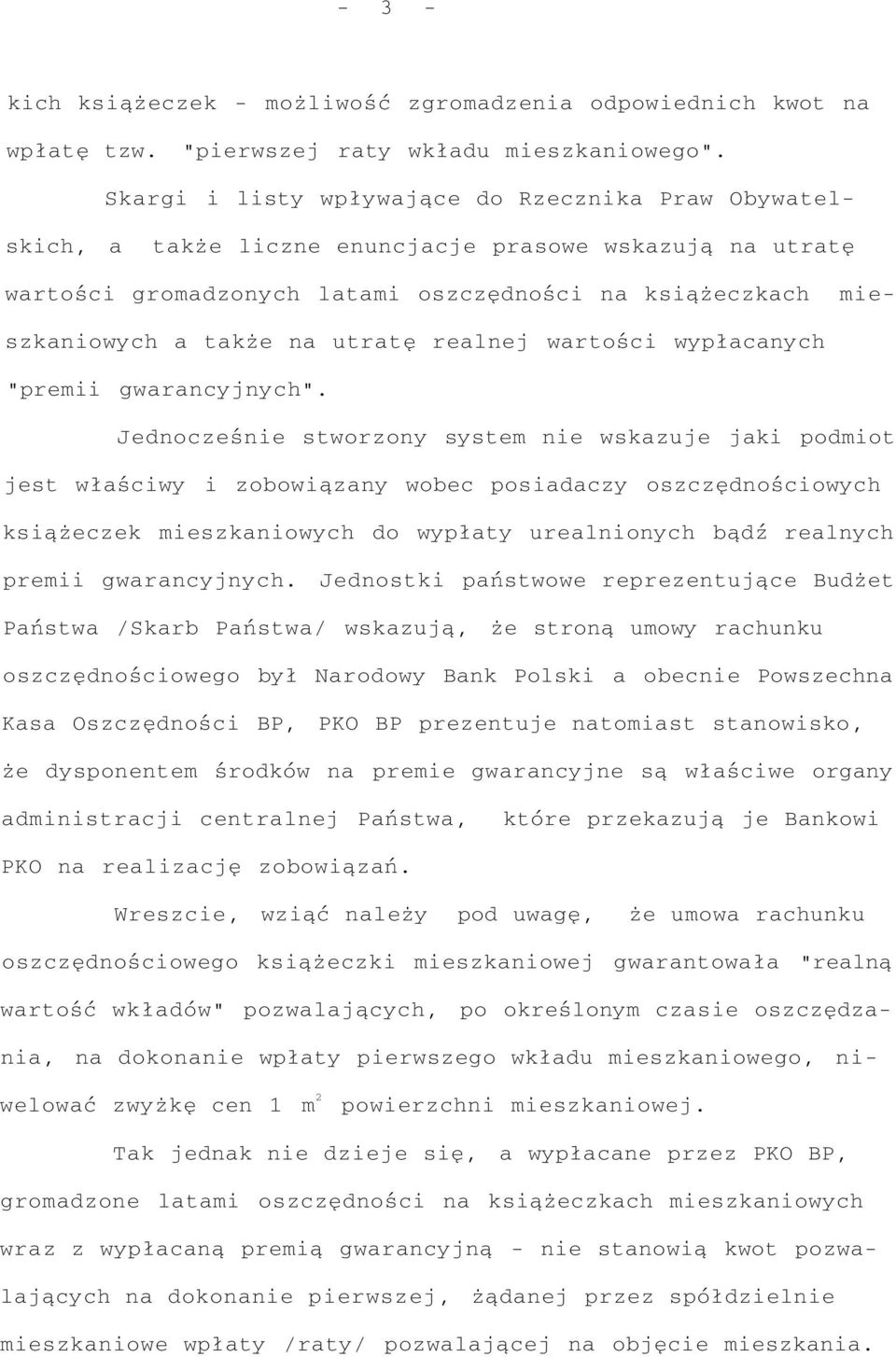 - 3 -

kich książeczek - możliwość zgromadzenia odpowiednich kwot na wpłatę tzw. "pierwszej raty wkładu mieszkaniowego".

Skargi i listy wpływające do Rzecznika Praw Obywatelskich, a także liczne enuncjacje prasowe wskazują na utratę wartości gromadzonych latami oszczędności na książeczkach mieszkaniowych a także na utratę realnej wartości wypłacanych "premii gwarancyjnych".

Jednocześnie stworzony system nie wskazuje jaki podmiot jest właściwy i zobowiązany wobec posiadaczy oszczędnościowych książeczek mieszkaniowych do wypłaty urealnionych bądź realnych premii gwarancyjnych. Jednostki państwowe reprezentujące Budżet Państwa /Skarb Państwa/ wskazują, że stroną umowy rachunku oszczędnościowego był Narodowy Bank Polski a obecnie Powszechna Kasa Oszczędności BP, PKO BP prezentuje natomiast stanowisko, że dysponentem środków na premie gwarancyjne są właściwe organy administracji centralnej Państwa, które przekazują je Bankowi PKO na realizację zobowiązań.

Wreszcie, wziąć należy pod uwagę, że umowa rachunku oszczędnościowego książeczki mieszkaniowej gwarantowała "realną wartość wkładów" pozwalających, po określonym czasie oszczędzania, na dokonanie wpłaty pierwszego wkładu mieszkaniowego, niwelować zwyżkę cen 1 $m^2$ powierzchni mieszkaniowej.

Tak jednak nie dzieje się, a wypłacane przez PKO BP, gromadzone latami oszczędności na książeczkach mieszkaniowych wraz z wypłacaną premią gwarancyjną - nie stanowią kwot pozwalających na dokonanie pierwszej, żądanej przez spółdzielnie mieszkaniowe wpłaty /raty/ pozwalającej na objęcie mieszkania.